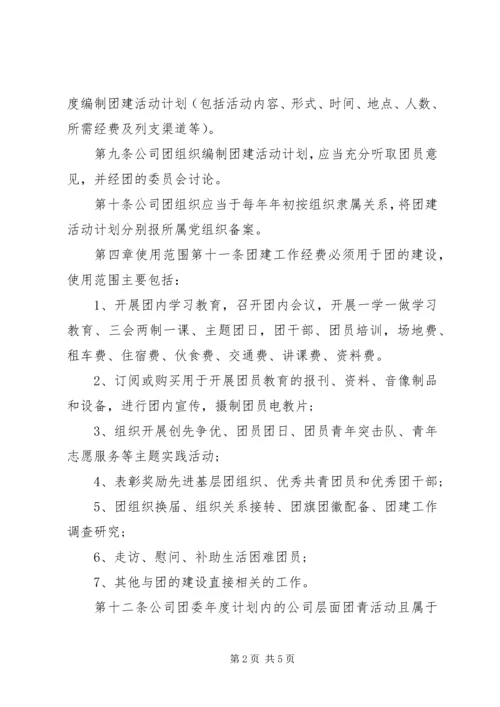 度编制团建活动计划（包括活动内容、形式、时间、地点、人数、所需经费及列支渠道等）。

第九条公司团组织编制团建活动计划，应当充分听取团员意见，并经团的委员会讨论。

第十条公司团组织应当于每年年初按组织隶属关系，将团建活动计划分别报所属党组织备案。

第四章使用范围第十一条团建工作经费必须用于团的建设，使用范围主要包括：

1、开展团内学习教育，召开团内会议，开展一学一做学习教育、三会两制一课、主题团日，团干部、团员培训，场地费、租车费、住宿费、伙食费、交通费、讲课费、资料费。

2、订阅或购买用于开展团员教育的报刊、资料、音像制品和设备，进行团内宣传，摄制团员电教片；

3、组织开展创先争优、团员团日、团员青年突击队、青年志愿服务等主题实践活动；

4、表彰奖励先进基层团组织、优秀共青团员和优秀团干部；

5、团组织换届、组织关系接转、团旗团徽配备、团建工作调查研究；

6、走访、慰问、补助生活困难团员；

7、其他与团的建设直接相关的工作。

第十二条公司团委年度计划内的公司层面团青活动且属于

第 2 页 共 5 页